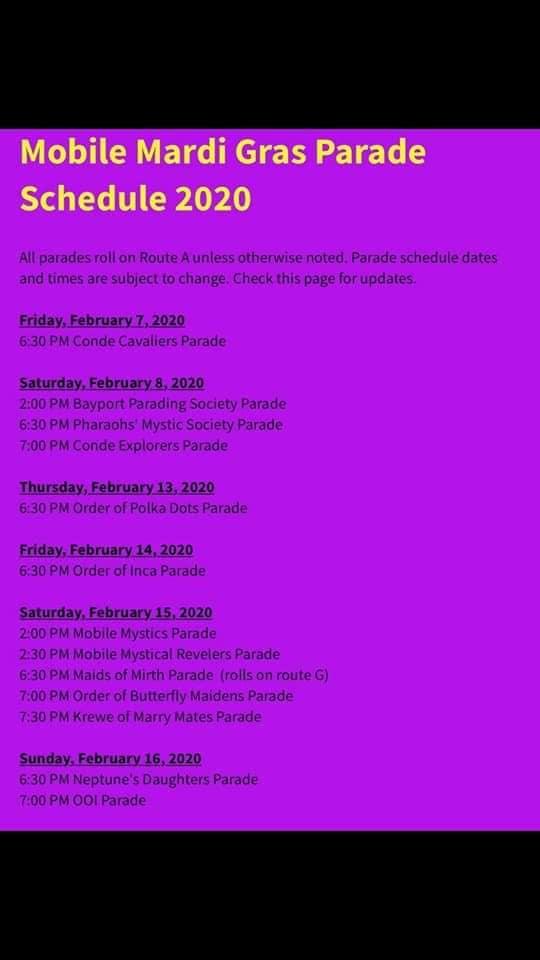 Mobile Mardi Gras Parade Schedule 2020

All parades roll on Route A unless otherwise noted. Parade schedule dates and times are subject to change. Check this page for updates.

Friday, February 7, 2020
6:30 PM Conde Cavaliers Parade

Saturday, February 8, 2020
2:00 PM Bayport Parading Society Parade
6:30 PM Pharaohs' Mystic Society Parade
7:00 PM Conde Explorers Parade

Thursday, February 13, 2020
6:30 PM Order of Polka Dots Parade

Friday, February 14, 2020
6:30 PM Order of Inca Parade

Saturday, February 15, 2020
2:00 PM Mobile Mystics Parade
2:30 PM Mobile Mystical Revelers Parade
6:30 PM Maids of Mirth Parade (rolls on route G)
7:00 PM Order of Butterfly Maidens Parade
7:30 PM Krewe of Marry Mates Parade

Sunday, February 16, 2020
6:30 PM Neptune's Daughters Parade
7:00 PM OOI Parade